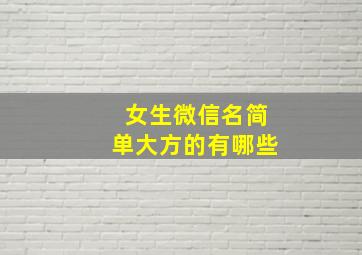 女生微信名简单大方的有哪些